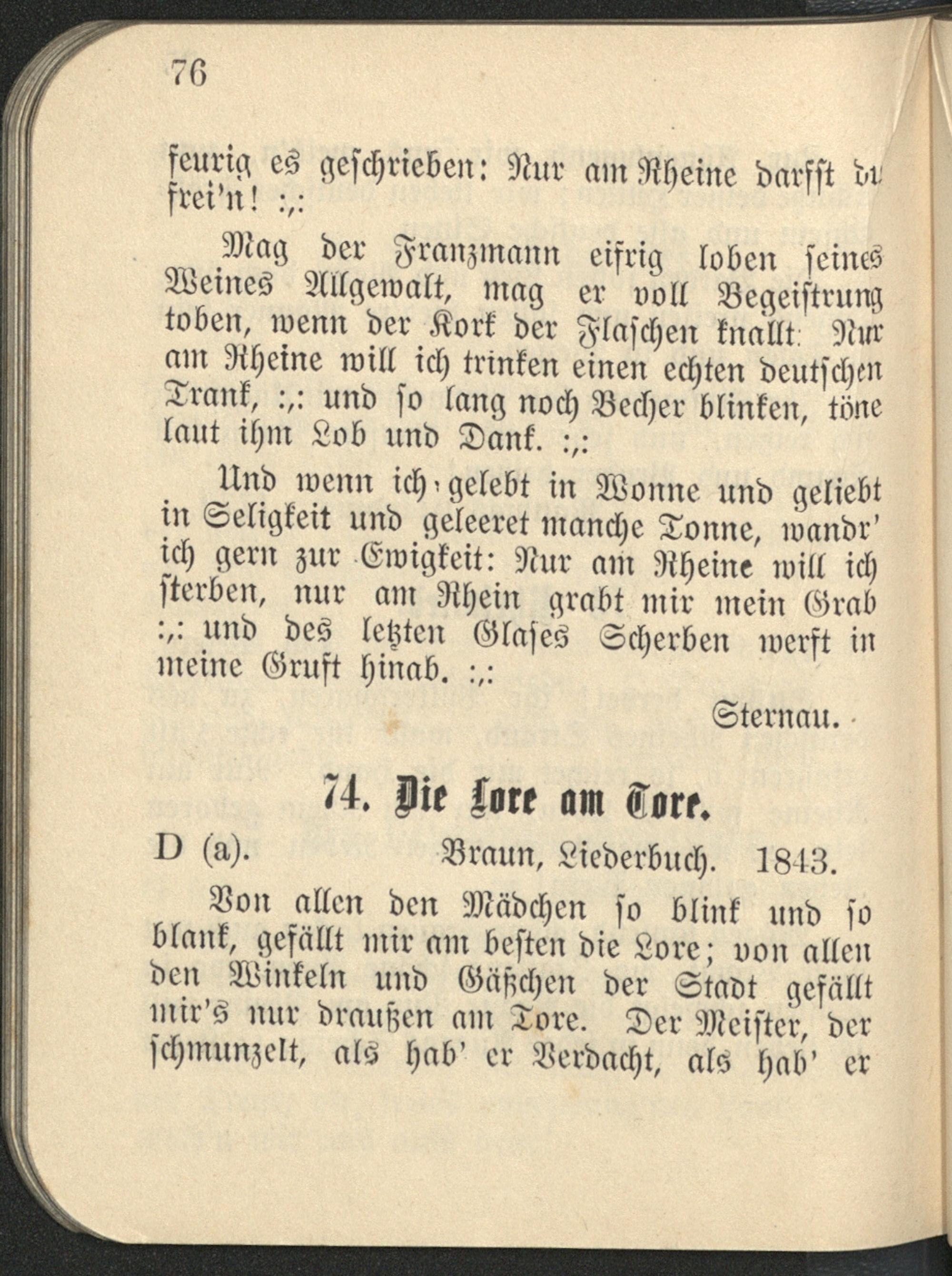 76

feurig es geschrieben: Nur am Rheine darfst du frei'n! :,:

Mag der Franzmann eifrig loben seines Weines Allgewalt, mag er voll Begeistrung toben, wenn der Kork der Flaschen knallt: Nur am Rheine will ich trinken einen echten deutschen Trank, :,: und so lang noch Becher blinken, töne laut ihm Lob und Dank. :,:

Und wenn ich gelebt in Wonne und geliebt in Seligkeit und geleeret manche Tonne, wandr' ich gern zur Ewigkeit: Nur am Rheine will ich sterben, nur am Rhein grabt mir mein Grab :,: und des letzten Glases Scherben werft in meine Gruft hinab. :,:

Sternau.

74. Die Lore am Tore.

D (a). Braun, Liederbuch. 1843.

Von allen den Mädchen so blink und so blank, gefällt mir am besten die Lore; von allen den Winkeln und Gäßchen der Stadt gefällt mir's nur draußen am Tore. Der Meister, der schmunzelt, als hab' er Verdacht, als hab' er